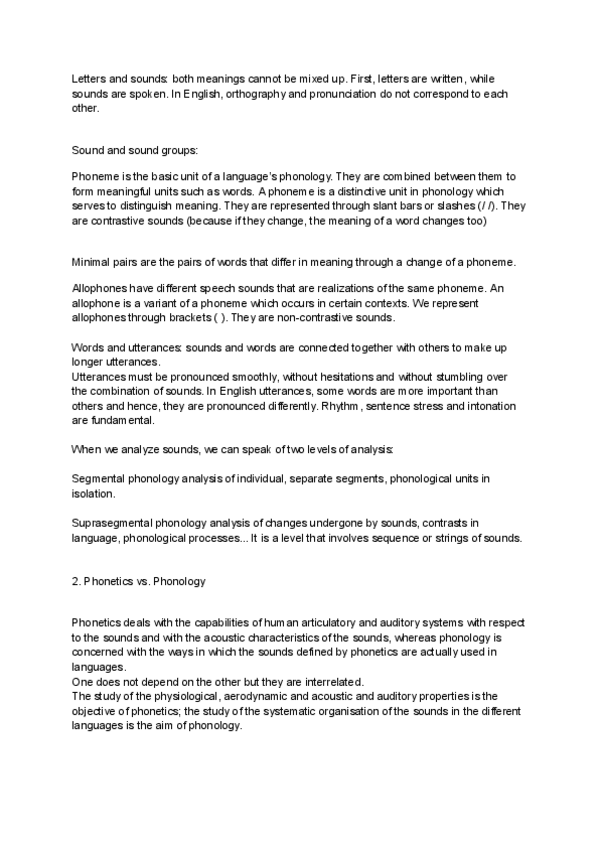 Letters and sounds: both meanings cannot be mixed up. First, letters are written, while sounds are spoken. In English, orthography and pronunciation do not correspond to each other.

Sound and sound groups:

Phoneme is the basic unit of a language's phonology. They are combined between them to form meaningful units such as words. A phoneme is a distinctive unit in phonology which serves to distinguish meaning. They are represented through slant bars or slashes (/ /). They are contrastive sounds (because if they change, the meaning of a word changes too)

Minimal pairs are the pairs of words that differ in meaning through a change of a phoneme.

Allophones have different speech sounds that are realizations of the same phoneme. An allophone is a variant of a phoneme which occurs in certain contexts. We represent allophones through brackets ( ). They are non-contrastive sounds.

Words and utterances: sounds and words are connected together with others to make up longer utterances.
Utterances must be pronounced smoothly, without hesitations and without stumbling over the combination of sounds. In English utterances, some words are more important than others and hence, they are pronounced differently. Rhythm, sentence stress and intonation are fundamental.

When we analyze sounds, we can speak of two levels of analysis:

Segmental phonology analysis of individual, separate segments, phonological units in isolation.

Suprasegmental phonology analysis of changes undergone by sounds, contrasts in language, phonological processes... It is a level that involves sequence or strings of sounds.

2. Phonetics vs. Phonology

Phonetics deals with the capabilities of human articulatory and auditory systems with respect to the sounds and with the acoustic characteristics of the sounds, whereas phonology is concerned with the ways in which the sounds defined by phonetics are actually used in languages.
One does not depend on the other but they are interrelated.
The study of the physiological, aerodynamic and acoustic and auditory properties is the objective of phonetics; the study of the systematic organisation of the sounds in the different languages is the aim of phonology.